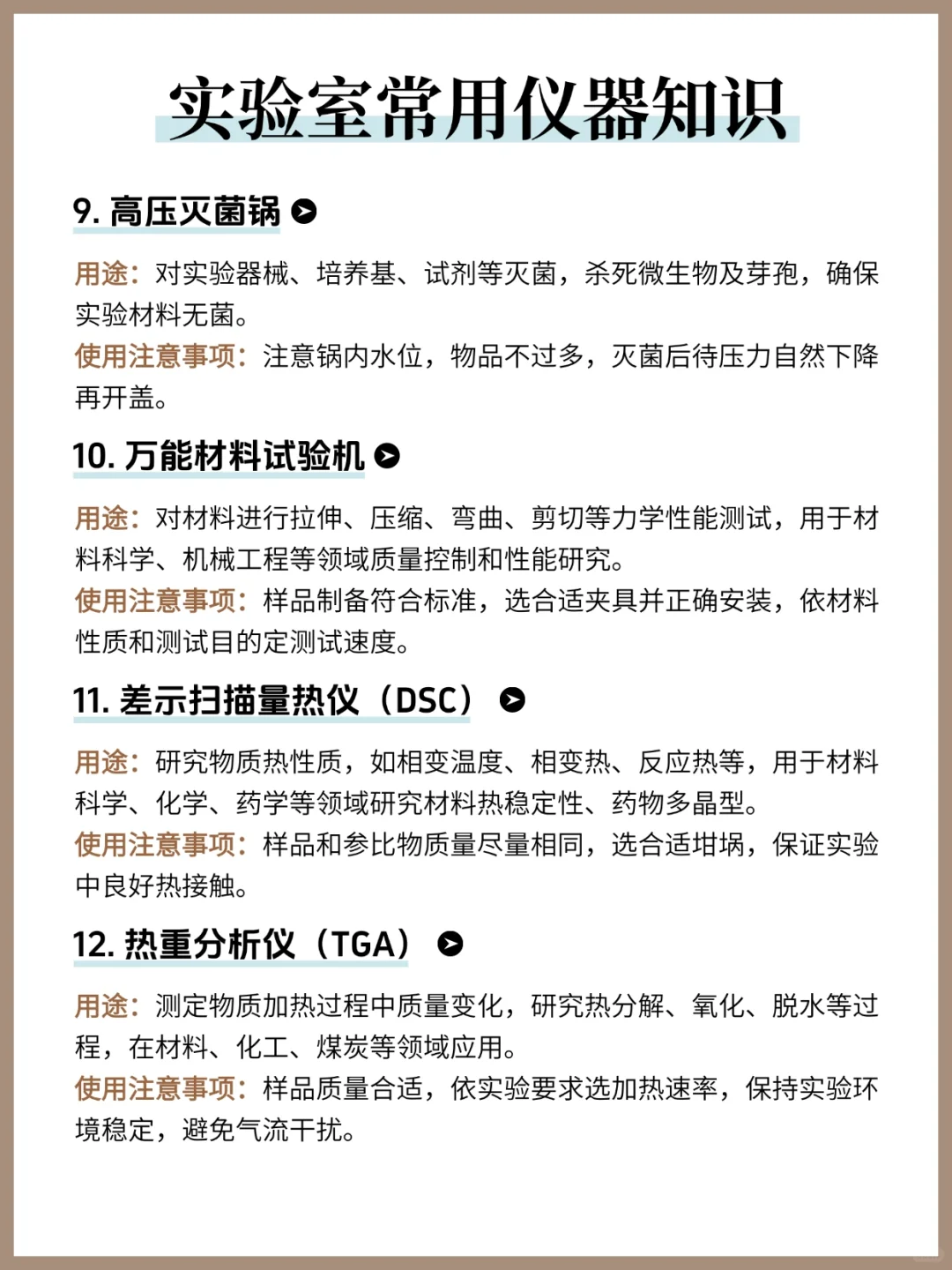 实验室常用仪器知识

9. 高压灭菌锅

用途：对实验器械、培养基、试剂等灭菌，杀死微生物及芽孢，确保实验材料无菌。
使用注意事项：注意锅内水位，物品不过多，灭菌后待压力自然下降再开盖。

10. 万能材料试验机

用途：对材料进行拉伸、压缩、弯曲、剪切等力学性能测试，用于材料科学、机械工程等领域质量控制和性能研究。
使用注意事项：样品制备符合标准，选合适夹具并正确安装，依材料性质和测试目的定测试速度。

11. 差示扫描量热仪（DSC）

用途：研究物质热性质，如相变温度、相变热、反应热等，用于材料科学、化学、药学等领域研究材料热稳定性、药物多晶型。
使用注意事项：样品和参比物质量尽量相同，选合适坩埚，保证实验中良好热接触。

12. 热重分析仪（TGA）

用途：测定物质加热过程中质量变化，研究热分解、氧化、脱水等过程，在材料、化工、煤炭等领域应用。
使用注意事项：样品质量合适，依实验要求选加热速率，保持实验环境稳定，避免气流干扰。